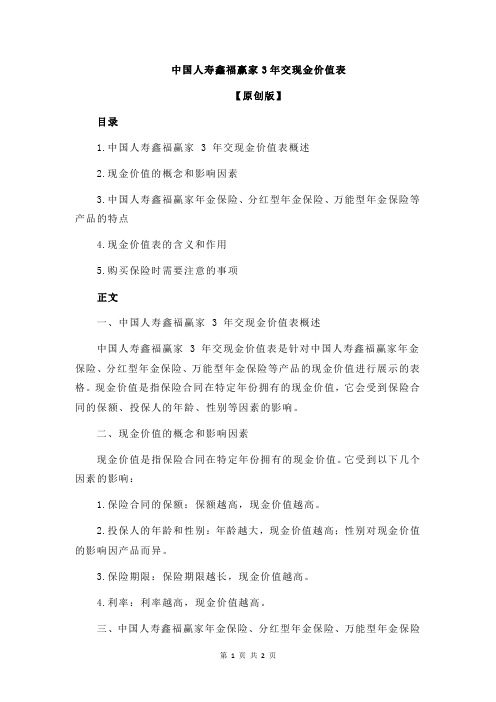 中国人寿鑫福赢家 3 年交现金价值表

【原创版】

目录

1.中国人寿鑫福赢家 3 年交现金价值表概述

2.现金价值的概念和影响因素

3.中国人寿鑫福赢家年金保险、分红型年金保险、万能型年金保险等产品的特点

4.现金价值表的含义和作用

5.购买保险时需要注意的事项

正文

一、中国人寿鑫福赢家 3 年交现金价值表概述

中国人寿鑫福赢家 3 年交现金价值表是针对中国人寿鑫福赢家年金保险、分红型年金保险、万能型年金保险等产品的现金价值进行展示的表格。现金价值是指保险合同在特定年份拥有的现金价值，它会受到保险合同的保额、投保人的年龄、性别等因素的影响。

二、现金价值的概念和影响因素

现金价值是指保险合同在特定年份拥有的现金价值。它受到以下几个因素的影响：

1.保险合同的保额：保额越高，现金价值越高。

2.投保人的年龄和性别：年龄越大，现金价值越高；性别对现金价值的影响因产品而异。

3.保险期限：保险期限越长，现金价值越高。

4.利率：利率越高，现金价值越高。

三、中国人寿鑫福赢家年金保险、分红型年金保险、万能型年金保险

第 1 页 共 2 页